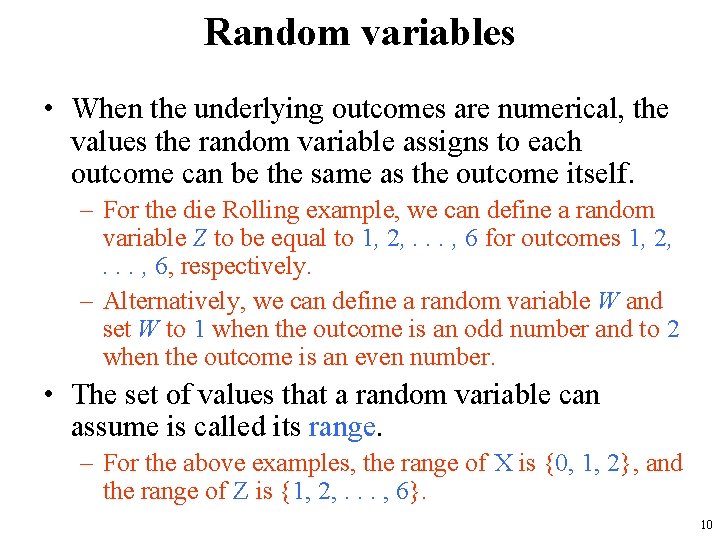 Random variables

• When the underlying outcomes are numerical, the values the random variable assigns to each outcome can be the same as the outcome itself.

– For the die Rolling example, we can define a random variable $Z$ to be equal to 1, 2, . . . , 6 for outcomes 1, 2, . . . , 6, respectively.

– Alternatively, we can define a random variable $W$ and set $W$ to 1 when the outcome is an odd number and to 2 when the outcome is an even number.

• The set of values that a random variable can assume is called its range.

– For the above examples, the range of X is {0, 1, 2}, and the range of Z is {1, 2, . . . , 6}.

10